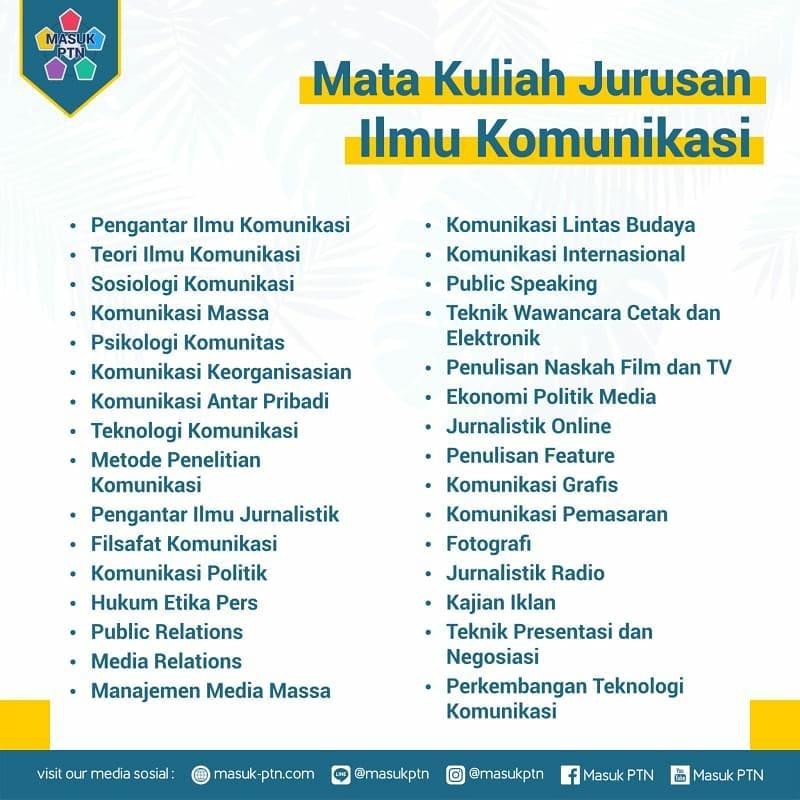 MASUK PTN

Mata Kuliah Jurusan Ilmu Komunikasi

• Pengantar Ilmu Komunikasi
• Teori Ilmu Komunikasi
• Sosiologi Komunikasi
• Komunikasi Massa
• Psikologi Komunitas
• Komunikasi Keorganisasian
• Komunikasi Antar Pribadi
• Teknologi Komunikasi
• Metode Penelitian Komunikasi
• Pengantar Ilmu Jurnalistik
• Filsafat Komunikasi
• Komunikasi Politik
• Hukum Etika Pers
• Public Relations
• Media Relations
• Manajemen Media Massa

• Komunikasi Lintas Budaya
• Komunikasi Internasional
• Public Speaking
• Teknik Wawancara Cetak dan Elektronik
• Penulisan Naskah Film dan TV
• Ekonomi Politik Media
• Jurnalistik Online
• Penulisan Feature
• Komunikasi Grafis
• Komunikasi Pemasaran
• Fotografi
• Jurnalistik Radio
• Kajian Iklan
• Teknik Presentasi dan Negosiasi
• Perkembangan Teknologi Komunikasi

visit our media sosial : masuk-ptn.com @masukptn @masukptn Masuk PTN Masuk PTN